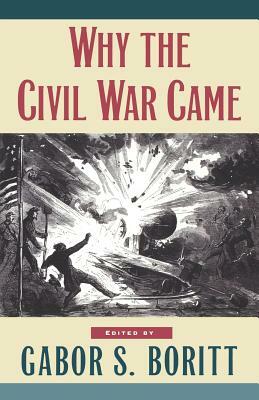 WHY THE CIVIL WAR CAME

EDITED BY

GABOR S. BORITT